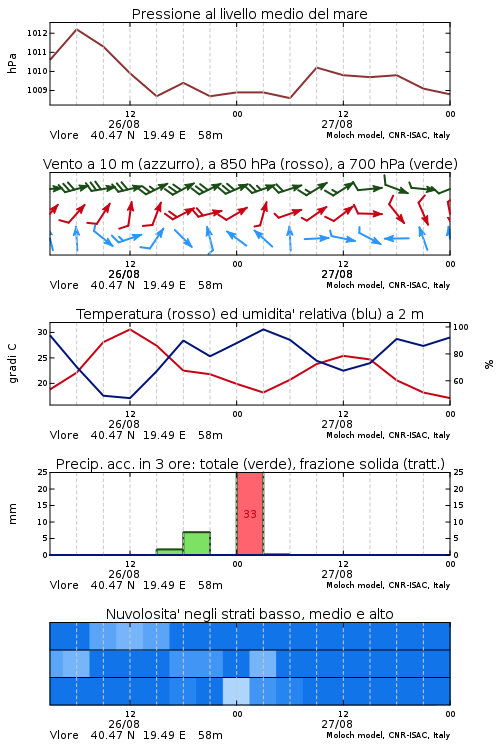 Pressione al livello medio del mare

hPa

1012
1011
1010
1009

12
26/08
00
12
27/08
00

Vlore 40.47 N 19.49 E 58m
Moloch model, CNR-ISAC, Italy

Vento a 10 m (azzurro), a 850 hPa (rosso), a 700 hPa (verde)

12
26/08
00
12
27/08
00

Vlore 40.47 N 19.49 E 58m
Moloch model, CNR-ISAC, Italy

Temperatura (rosso) ed umidita' relativa (blu) a 2 m

gradi C

30
25
20

100
80
60

%

12
26/08
00
12
27/08
00

Vlore 40.47 N 19.49 E 58m
Moloch model, CNR-ISAC, Italy

Precip. acc. in 3 ore: totale (verde), frazione solida (tratt.)

mm

25
20
15
10
5
0

33

25
20
15
10
5
0

12
26/08
00
12
27/08
00

Vlore 40.47 N 19.49 E 58m
Moloch model, CNR-ISAC, Italy

Nuvolosita' negli strati basso, medio e alto

12
26/08
00
12
27/08
00

Vlore 40.47 N 19.49 E 58m
Moloch model, CNR-ISAC, Italy